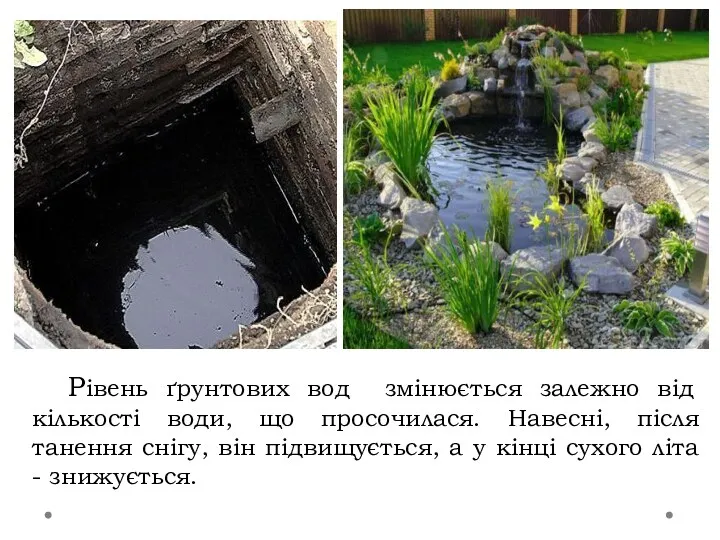 Рівень ґрунтових вод змінюється залежно від кількості води, що просочилася. Навесні, після танення снігу, він підвищується, а у кінці сухого літа - знижується.